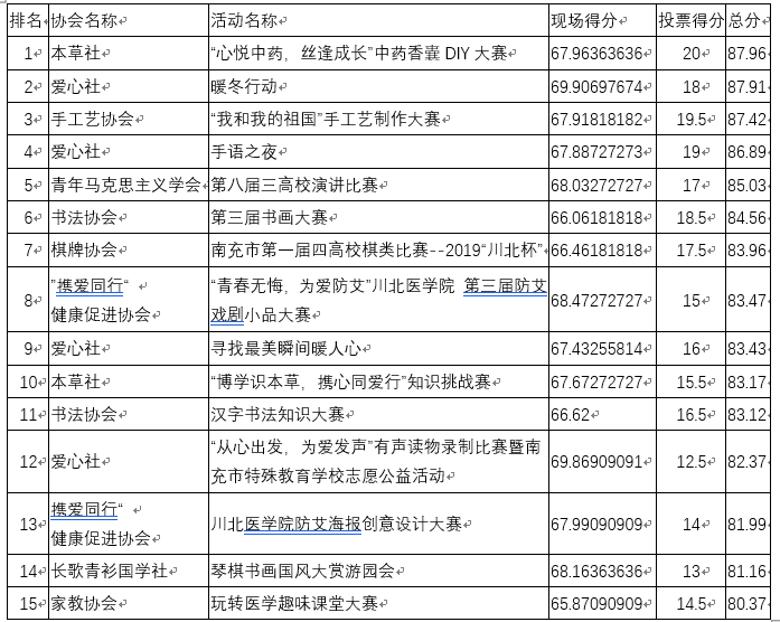 | 排名 | 协会名称 | 活动名称 | 现场得分 | 投票得分 | 总分 |
|---|---|---|---|---|---|
| 1 | 本草社 | “心悦中药，丝逢成长”中药香囊 DIY 大赛 | 67.96363636 | 20 | 87.96 |
| 2 | 爱心社 | 暖冬行动 | 69.90697674 | 18 | 87.91 |
| 3 | 手工艺协会 | “我和我的祖国”手工艺制作大赛 | 67.91818182 | 19.5 | 87.42 |
| 4 | 爱心社 | 手语之夜 | 67.88727273 | 19 | 86.89 |
| 5 | 青年马克思主义学会 | 第八届三高校演讲比赛 | 68.03272727 | 17 | 85.03 |
| 6 | 书法协会 | 第三届书画大赛 | 66.06181818 | 18.5 | 84.56 |
| 7 | 棋牌协会 | 南充市第一届四高校棋类比赛--2019“川北杯” | 66.46181818 | 17.5 | 83.96 |
| 8 | ”携爱同行“ 健康促进协会 | “青春无悔，为爱防艾”川北医学院 第三届防艾戏剧小品大赛 | 68.47272727 | 15 | 83.47 |
| 9 | 爱心社 | 寻找最美瞬间暖人心 | 67.43255814 | 16 | 83.43 |
| 10 | 本草社 | “博学识本草，携心同爱行”知识挑战赛 | 67.67272727 | 15.5 | 83.17 |
| 11 | 书法协会 | 汉字书法知识大赛 | 66.62 | 16.5 | 83.12 |
| 12 | 爱心社 | “从心出发，为爱发声”有声读物录制比赛暨南充市特殊教育学校志愿公益活动 | 69.86909091 | 12.5 | 82.37 |
| 13 | 携爱同行“ 健康促进协会 | 川北医学院防艾海报创意设计大赛 | 67.99090909 | 14 | 81.99 |
| 14 | 长歌青衫国学社 | 琴棋书画国风大赏游园会 | 68.16363636 | 13 | 81.16 |
| 15 | 家教协会 | 玩转医学趣味课堂大赛 | 65.87090909 | 14.5 | 80.37 |